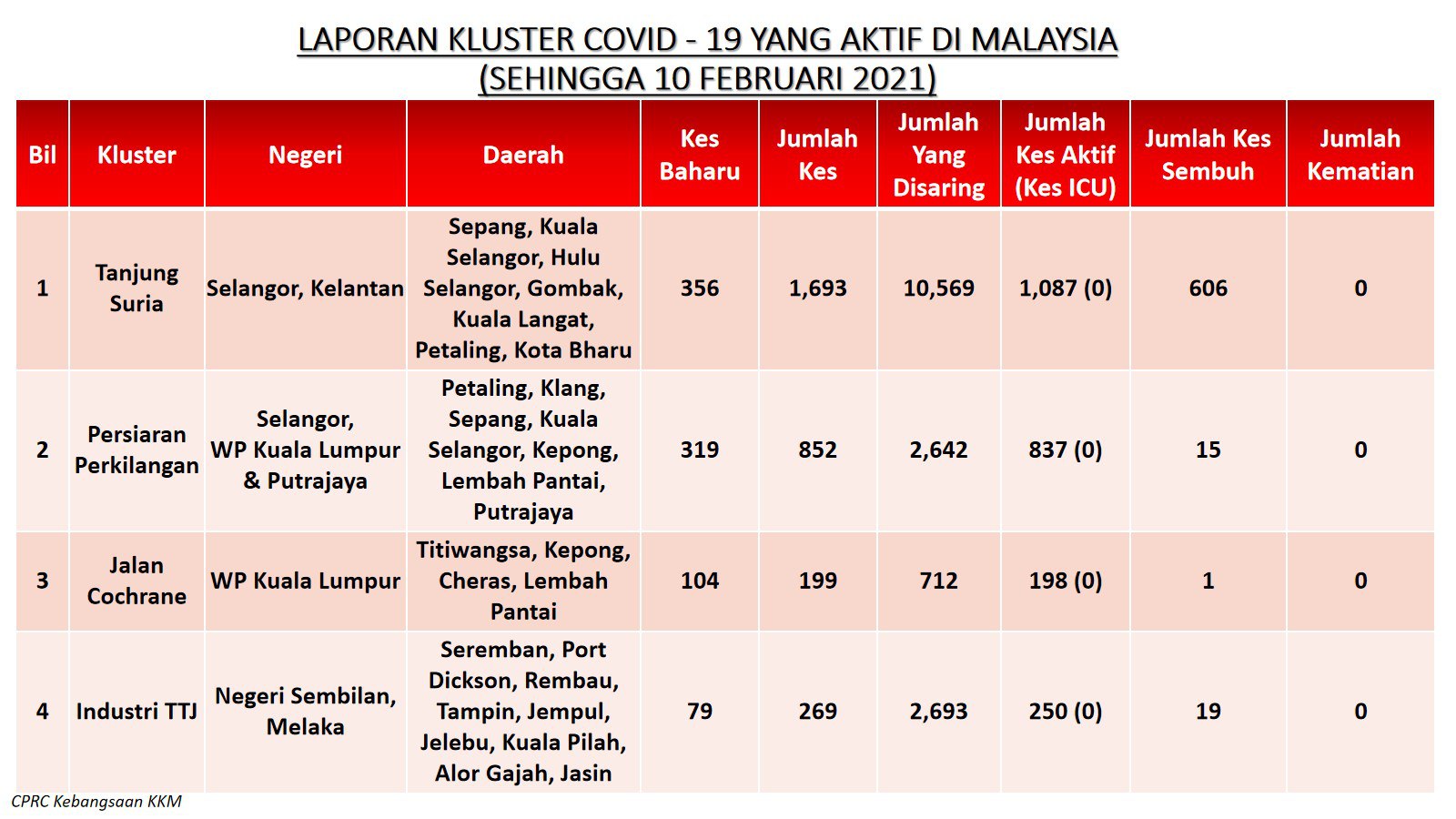 LAPORAN KLUSTER COVID - 19 YANG AKTIF DI MALAYSIA
(SEHINGGA 10 FEBRUARI 2021)

| Bil | Kluster | Negeri | Daerah | Kes Baharu | Jumlah Kes | Jumlah Yang Disaring | Jumlah Kes Aktif (Kes ICU) | Jumlah Kes Sembuh | Jumlah Kematian |
|---|---|---|---|---|---|---|---|---|---|
| 1 | Tanjung Suria | Selangor, Kelantan | Sepang, Kuala Selangor, Hulu Selangor, Gombak, Kuala Langat, Petaling, Kota Bharu | 356 | 1,693 | 10,569 | 1,087 (0) | 606 | 0 |
| 2 | Persiaran Perkilangan | Selangor, WP Kuala Lumpur & Putrajaya | Petaling, Klang, Sepang, Kuala Selangor, Kepong, Lembah Pantai, Putrajaya | 319 | 852 | 2,642 | 837 (0) | 15 | 0 |
| 3 | Jalan Cochrane | WP Kuala Lumpur | Titiwangsa, Kepong, Cheras, Lembah Pantai | 104 | 199 | 712 | 198 (0) | 1 | 0 |
| 4 | Industri TTJ | Negeri Sembilan, Melaka | Seremban, Port Dickson, Rembau, Tampin, Jempul, Jelebu, Kuala Pilah, Alor Gajah, Jasin | 79 | 269 | 2,693 | 250 (0) | 19 | 0 |

CPRC Kebangsaan KKM